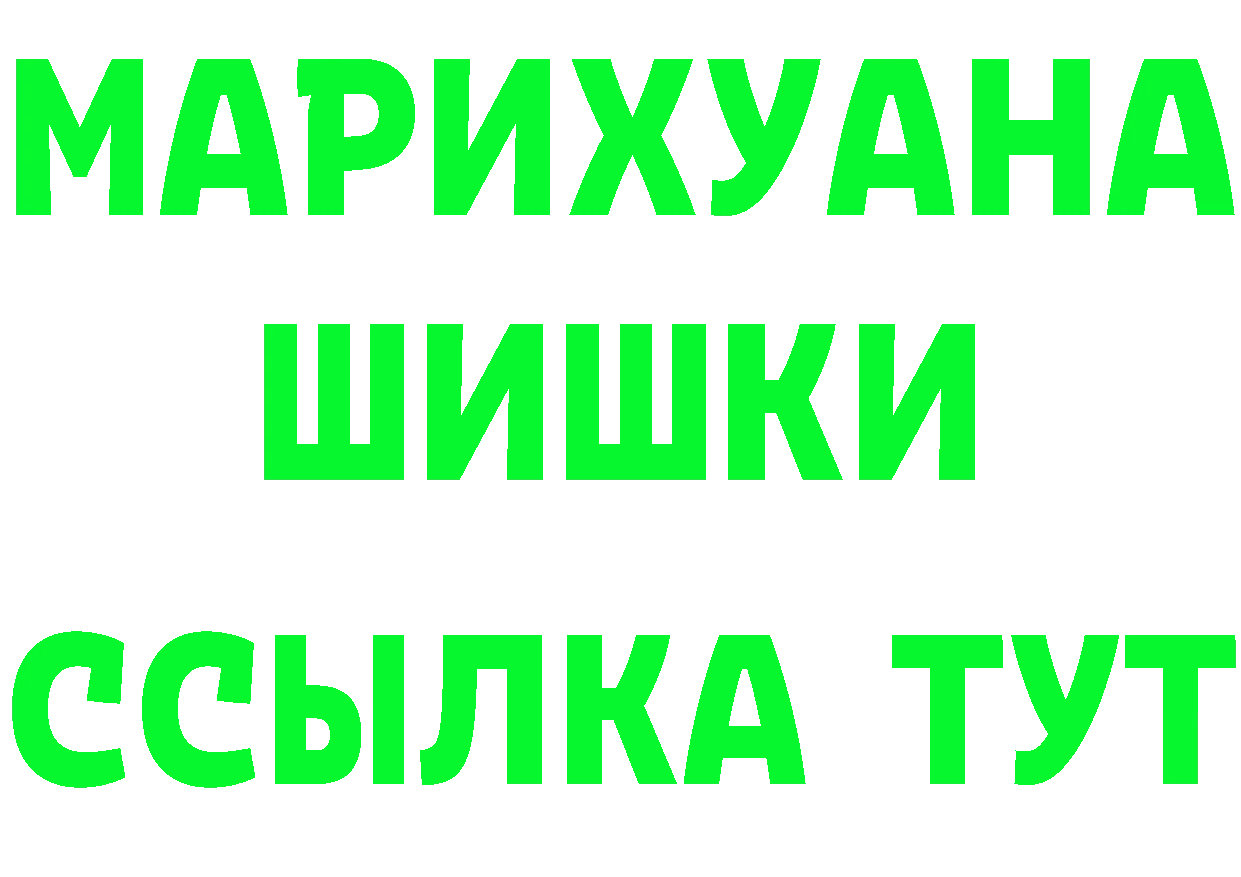 МАРИХУАНА
ШИШКИ
ССЫЛКА ТУТ